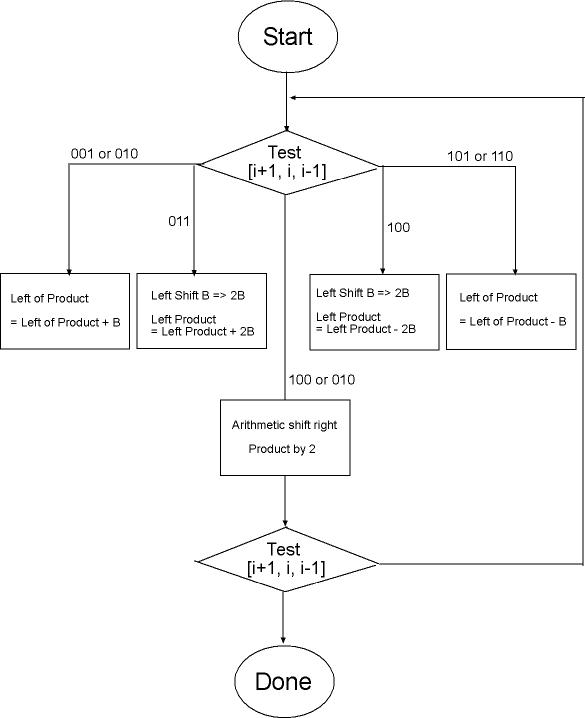 Start

Test
[i+1, i, i-1]

001 or 010

011

100

101 or 110

Left of Product

= Left of Product + B

Left Shift B => 2B

Left Product
= Left Product + 2B

Left Shift B => 2B

Left Product
= Left Product - 2B

Left of Product

= Left of Product - B

100 or 010

Arithmetic shift right

Product by 2

Test
[i+1, i, i-1]

Done